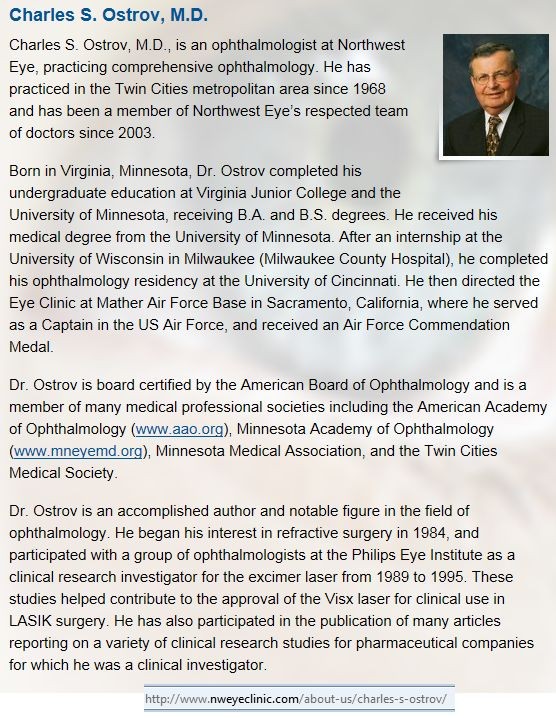 Charles S. Ostrov, M.D.

Charles S. Ostrov, M.D., is an ophthalmologist at Northwest Eye, practicing comprehensive ophthalmology. He has practiced in the Twin Cities metropolitan area since 1968 and has been a member of Northwest Eye's respected team of doctors since 2003.

Born in Virginia, Minnesota, Dr. Ostrov completed his undergraduate education at Virginia Junior College and the University of Minnesota, receiving B.A. and B.S. degrees. He received his medical degree from the University of Minnesota. After an internship at the University of Wisconsin in Milwaukee (Milwaukee County Hospital), he completed his ophthalmology residency at the University of Cincinnati. He then directed the Eye Clinic at Mather Air Force Base in Sacramento, California, where he served as a Captain in the US Air Force, and received an Air Force Commendation Medal.

Dr. Ostrov is board certified by the American Board of Ophthalmology and is a member of many medical professional societies including the American Academy of Ophthalmology (www.aao.org), Minnesota Academy of Ophthalmology (www.mneyemd.org), Minnesota Medical Association, and the Twin Cities Medical Society.

Dr. Ostrov is an accomplished author and notable figure in the field of ophthalmology. He began his interest in refractive surgery in 1984, and participated with a group of ophthalmologists at the Philips Eye Institute as a clinical research investigator for the excimer laser from 1989 to 1995. These studies helped contribute to the approval of the Visx laser for clinical use in LASIK surgery. He has also participated in the publication of many articles reporting on a variety of clinical research studies for pharmaceutical companies for which he was a clinical investigator.

http://www.nweyeclinic.com/about-us/charles-s-ostrov/